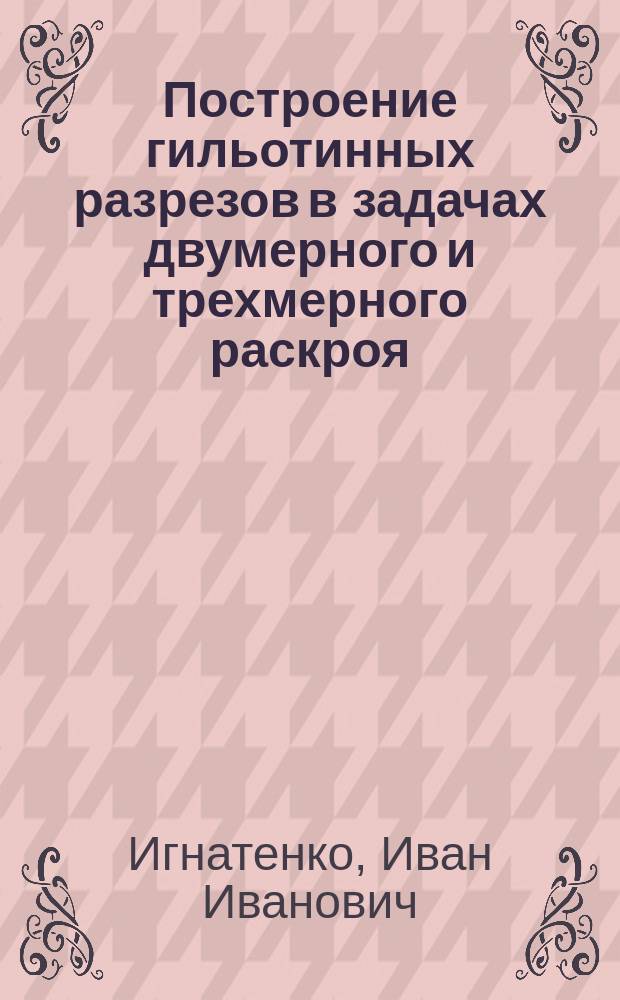 Построение гильотинных разрезов в задачах двумерного и трехмерного раскроя

Игнатенко, Иван Иванович